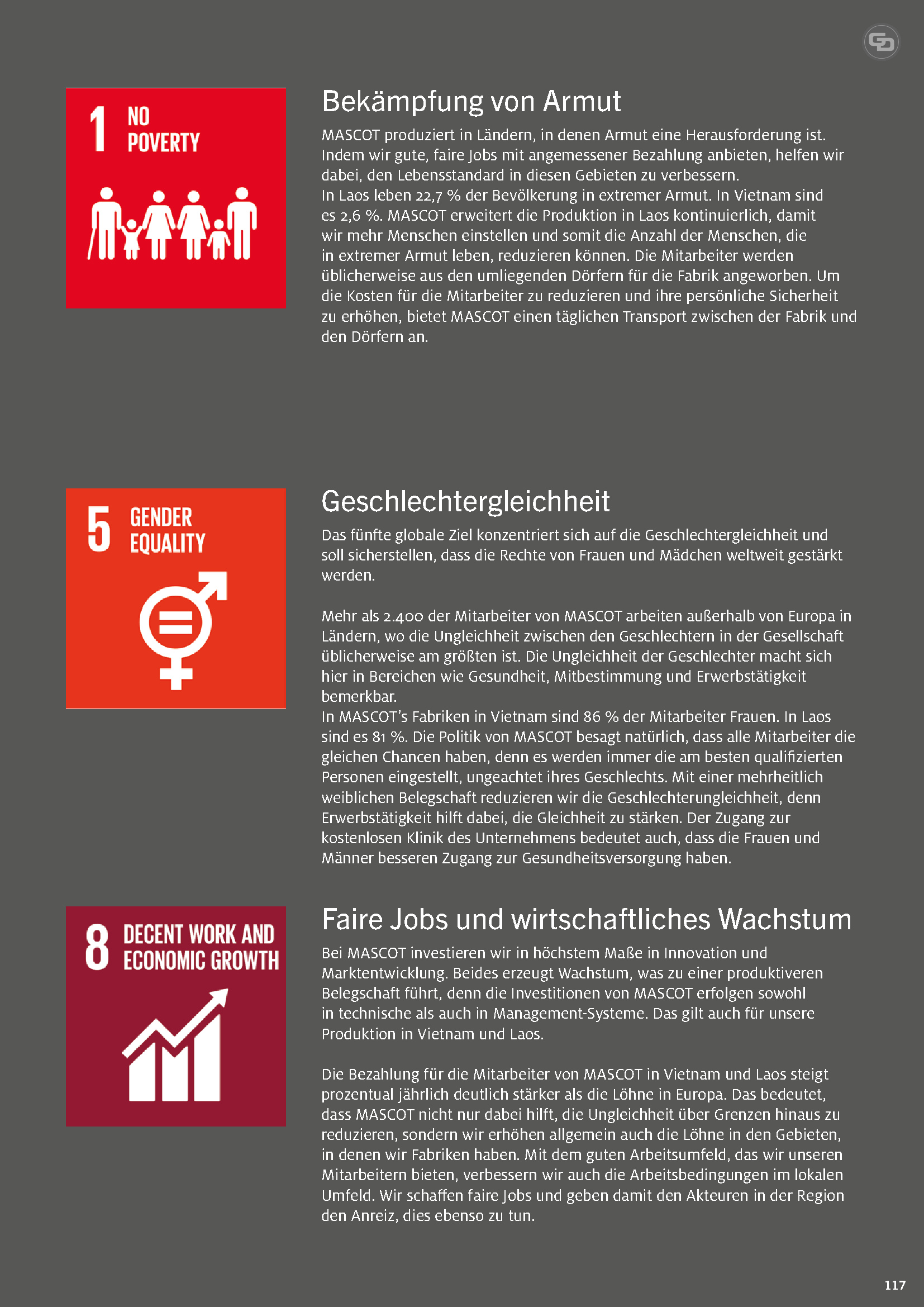 1 NO POVERTY

Bekämpfung von Armut

MASCOT produziert in Ländern, in denen Armut eine Herausforderung ist. Indem wir gute, faire Jobs mit angemessener Bezahlung anbieten, helfen wir dabei, den Lebensstandard in diesen Gebieten zu verbessern.
In Laos leben 22,7 % der Bevölkerung in extremer Armut. In Vietnam sind es 2,6 %. MASCOT erweitert die Produktion in Laos kontinuierlich, damit wir mehr Menschen einstellen und somit die Anzahl der Menschen, die in extremer Armut leben, reduzieren können. Die Mitarbeiter werden üblicherweise aus den umliegenden Dörfern für die Fabrik angeworben. Um die Kosten für die Mitarbeiter zu reduzieren und ihre persönliche Sicherheit zu erhöhen, bietet MASCOT einen täglichen Transport zwischen der Fabrik und den Dörfern an.

5 GENDER EQUALITY

Geschlechtergleichheit

Das fünfte globale Ziel konzentriert sich auf die Geschlechtergleichheit und soll sicherstellen, dass die Rechte von Frauen und Mädchen weltweit gestärkt werden.

Mehr als 2.400 der Mitarbeiter von MASCOT arbeiten außerhalb von Europa in Ländern, wo die Ungleichheit zwischen den Geschlechtern in der Gesellschaft üblicherweise am größten ist. Die Ungleichheit der Geschlechter macht sich hier in Bereichen wie Gesundheit, Mitbestimmung und Erwerbstätigkeit bemerkbar.
In MASCOT's Fabriken in Vietnam sind 86 % der Mitarbeiter Frauen. In Laos sind es 81 %. Die Politik von MASCOT besagt natürlich, dass alle Mitarbeiter die gleichen Chancen haben, denn es werden immer die am besten qualifizierten Personen eingestellt, ungeachtet ihres Geschlechts. Mit einer mehrheitlich weiblichen Belegschaft reduzieren wir die Geschlechterungleichheit, denn Erwerbstätigkeit hilft dabei, die Gleichheit zu stärken. Der Zugang zur kostenlosen Klinik des Unternehmens bedeutet auch, dass die Frauen und Männer besseren Zugang zur Gesundheitsversorgung haben.

8 DECENT WORK AND ECONOMIC GROWTH

Faire Jobs und wirtschaftliches Wachstum

Bei MASCOT investieren wir in höchstem Maße in Innovation und Marktentwicklung. Beides erzeugt Wachstum, was zu einer produktiveren Belegschaft führt, denn die Investitionen von MASCOT erfolgen sowohl in technische als auch in Management-Systeme. Das gilt auch für unsere Produktion in Vietnam und Laos.

Die Bezahlung für die Mitarbeiter von MASCOT in Vietnam und Laos steigt prozentual jährlich deutlich stärker als die Löhne in Europa. Das bedeutet, dass MASCOT nicht nur dabei hilft, die Ungleichheit über Grenzen hinaus zu reduzieren, sondern wir erhöhen allgemein auch die Löhne in den Gebieten, in denen wir Fabriken haben. Mit dem guten Arbeitsumfeld, das wir unseren Mitarbeitern bieten, verbessern wir auch die Arbeitsbedingungen im lokalen Umfeld. Wir schaffen faire Jobs und geben damit den Akteuren in der Region den Anreiz, dies ebenso zu tun.

117